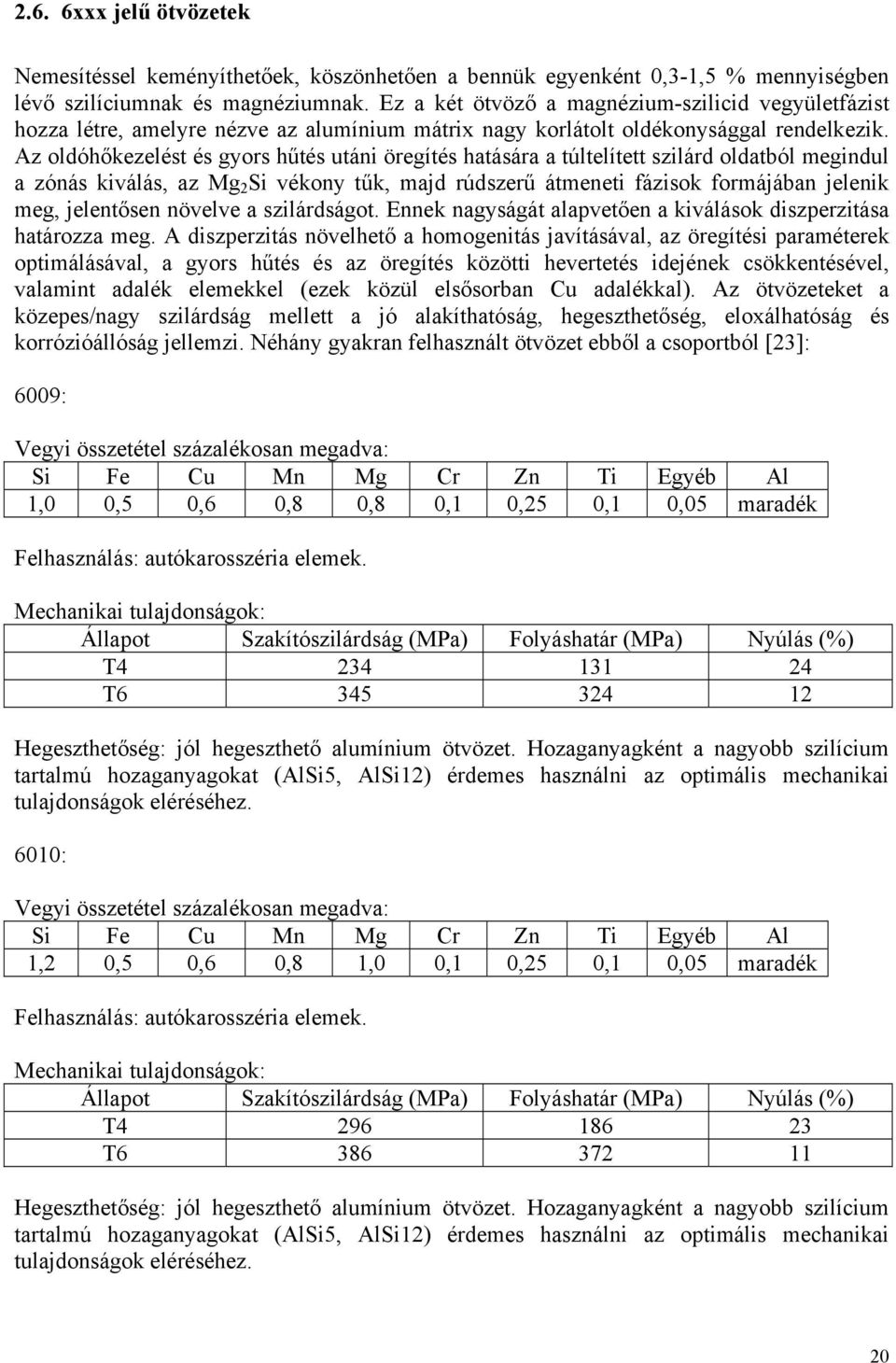 2.6. 6xxx jelű ötvözetek

Nemesítéssel keményíthetőek, köszönhetően a bennük egyenként 0,3-1,5 % mennyiségben lévő szilíciumnak és magnéziumnak. Ez a két ötvöző a magnézium-szilicid vegyületfázist hozza létre, amelyre nézve az alumínium mátrix nagy korlátolt oldékonysággal rendelkezik. Az oldóhőkezelést és gyors hűtés utáni öregítés hatására a túltelített szilárd oldatból megindul a zónás kiválás, az $Mg_2Si$ vékony tűk, majd rúdszerű átmeneti fázisok formájában jelenik meg, jelentősen növelve a szilárdságot. Ennek nagyságát alapvetően a kiválások diszperzitása határozza meg. A diszperzitás növelhető a homogenitás javításával, az öregítési paraméterek optimálásával, a gyors hűtés és az öregítés közötti hevertetés idejének csökkentésével, valamint adalék elemekkel (ezek közül elsősorban Cu adalékkal). Az ötvözeteket a közepes/nagy szilárdság mellett a jó alakíthatóság, hegeszthetőség, eloxálhatóság és korrózióállóság jellemzi. Néhány gyakran felhasznált ötvözet ebből a csoportból [23]:

6009:

Vegyi összetétel százalékosan megadva:

| Si | Fe | Cu | Mn | Mg | Cr | Zn | Ti | Egyéb | Al |
|---|---|---|---|---|---|---|---|---|---|
| 1,0 | 0,5 | 0,6 | 0,8 | 0,8 | 0,1 | 0,25 | 0,1 | 0,05 | maradék |

Felhasználás: autókarosszéria elemek.

Mechanikai tulajdonságok:

| Állapot | Szakítószilárdság (MPa) | Folyáshatár (MPa) | Nyúlás (%) |
|---|---|---|---|
| T4 | 234 | 131 | 24 |
| T6 | 345 | 324 | 12 |

Hegeszthetőség: jól hegeszthető alumínium ötvözet. Hozaganyagként a nagyobb szilícium tartalmú hozaganyagokat (AlSi5, AlSi12) érdemes használni az optimális mechanikai tulajdonságok eléréséhez.

6010:

Vegyi összetétel százalékosan megadva:

| Si | Fe | Cu | Mn | Mg | Cr | Zn | Ti | Egyéb | Al |
|---|---|---|---|---|---|---|---|---|---|
| 1,2 | 0,5 | 0,6 | 0,8 | 1,0 | 0,1 | 0,25 | 0,1 | 0,05 | maradék |

Felhasználás: autókarosszéria elemek.

Mechanikai tulajdonságok:

| Állapot | Szakítószilárdság (MPa) | Folyáshatár (MPa) | Nyúlás (%) |
|---|---|---|---|
| T4 | 296 | 186 | 23 |
| T6 | 386 | 372 | 11 |

Hegeszthetőség: jól hegeszthető alumínium ötvözet. Hozaganyagként a nagyobb szilícium tartalmú hozaganyagokat (AlSi5, AlSi12) érdemes használni az optimális mechanikai tulajdonságok eléréséhez.

20